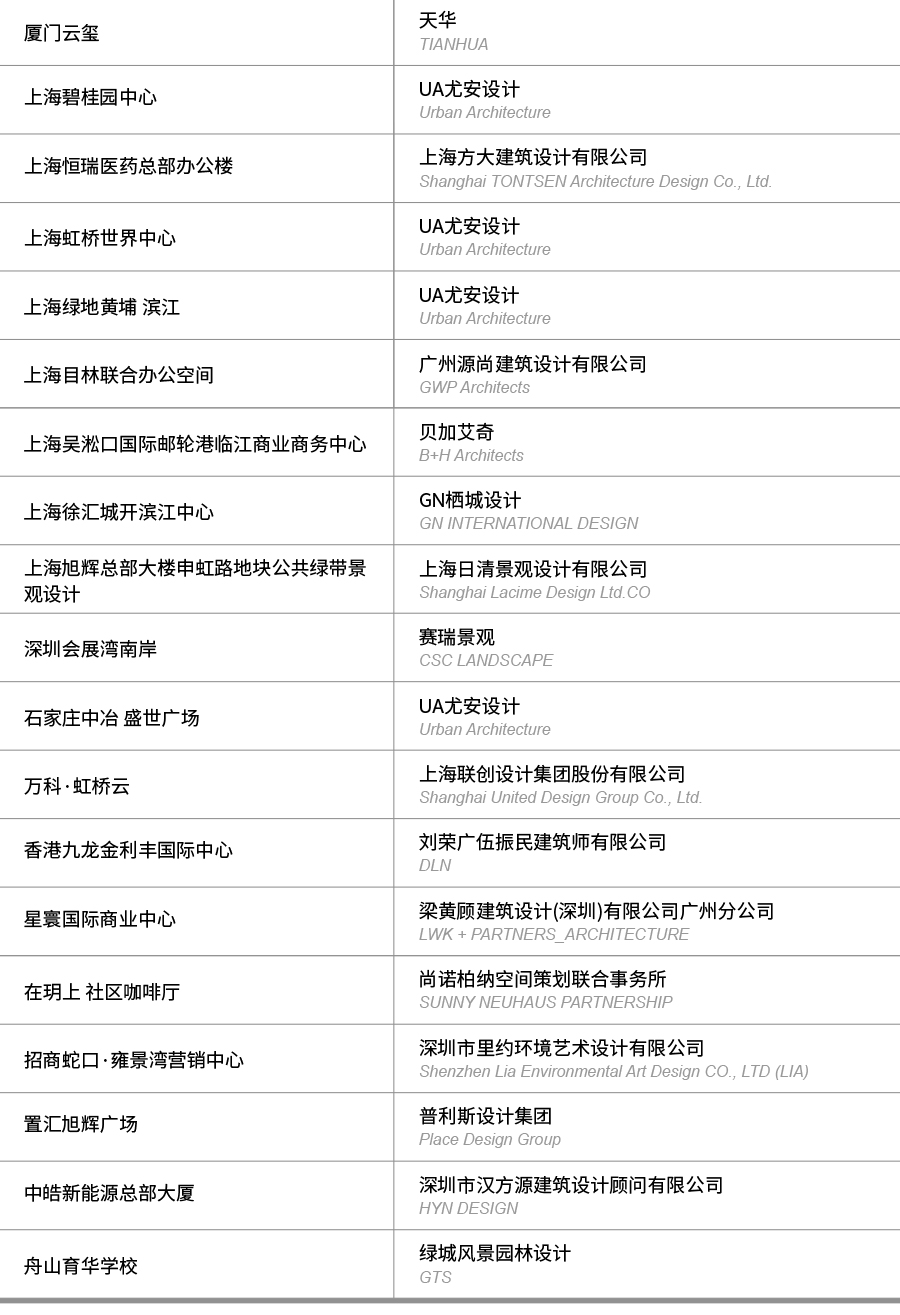 | | |
|---|---|
| 厦门云玺 | 天华 TIANHUA |
| 上海碧桂园中心 | UA尤安设计 Urban Architecture |
| 上海恒瑞医药总部办公楼 | 上海方大建筑设计有限公司 Shanghai TONTSEN Architecture Design Co., Ltd. |
| 上海虹桥世界中心 | UA尤安设计 Urban Architecture |
| 上海绿地黄埔 滨江 | UA尤安设计 Urban Architecture |
| 上海目林联合办公空间 | 广州源尚建筑设计有限公司 GWP Architects |
| 上海吴淞口国际邮轮港临江商业商务中心 | 贝加艾奇 B+H Architects |
| 上海徐汇城开滨江中心 | GN栖城设计 GN INTERNATIONAL DESIGN |
| 上海旭辉总部大楼申虹路地块公共绿带景观设计 | 上海日清景观设计有限公司 Shanghai Lacime Design Ltd.CO |
| 深圳会展湾南岸 | 赛瑞景观 CSC LANDSCAPE |
| 石家庄中冶 盛世广场 | UA尤安设计 Urban Architecture |
| 万科·虹桥云 | 上海联创设计集团股份有限公司 Shanghai United Design Group Co., Ltd. |
| 香港九龙金利丰国际中心 | 刘荣广伍振民建筑师有限公司 DLN |
| 星寰国际商业中心 | 梁黄顾建筑设计(深圳)有限公司广州分公司 LWK + PARTNERS_ARCHITECTURE |
| 在玥上 社区咖啡厅 | 尚诺柏纳空间策划联合事务所 SUNNY NEUHAUS PARTNERSHIP |
| 招商蛇口·雍景湾营销中心 | 深圳市里约环境艺术设计有限公司 Shenzhen Lia Environmental Art Design CO., LTD (LIA) |
| 置汇旭辉广场 | 普利斯设计集团 Place Design Group |
| 中皓新能源总部大厦 | 深圳市汉方源建筑设计顾问有限公司 HYN DESIGN |
| 舟山育华学校 | 绿城风景园林设计 GTS |